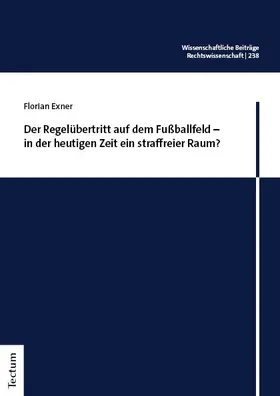 Wissenschaftliche Beiträge
Rechtswissenschaft | 238

Florian Exner

Der Regelübertritt auf dem Fußballfeld – in der heutigen Zeit ein straffreier Raum?

Tectum